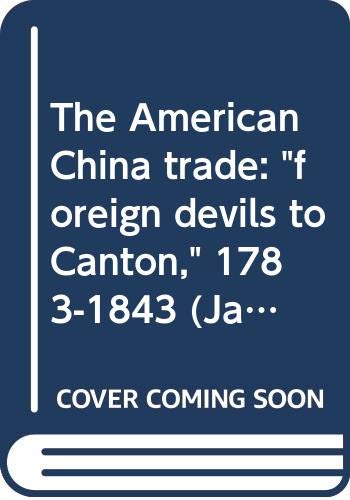 The American China trade: "foreign devils to Canton," 1783-1843 (Ja…

COVER COMING SOON